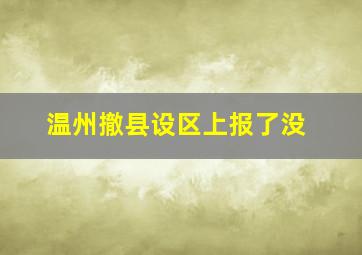 温州撤县设区上报了没